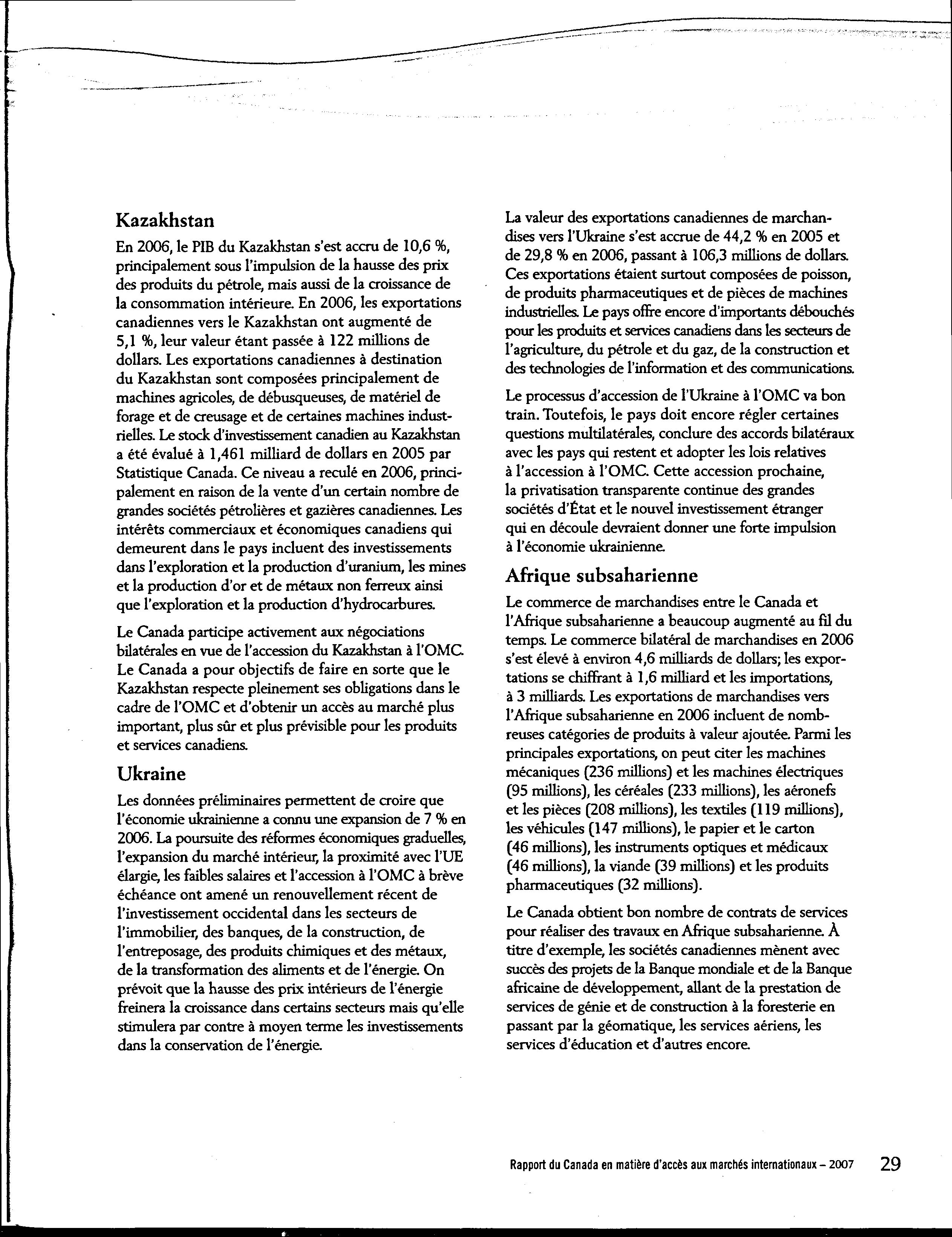 Kazakhstan

En 2006, le PIB du Kazakhstan s'est accru de 10,6 %, principalement sous l'impulsion de la hausse des prix des produits du pétrole, mais aussi de la croissance de la consommation intérieure. En 2006, les exportations canadiennes vers le Kazakhstan ont augmenté de 5,1 %, leur valeur étant passée à 122 millions de dollars. Les exportations canadiennes à destination du Kazakhstan sont composées principalement de machines agricoles, de débusqueuses, de matériel de forage et de creusage et de certaines machines industrielles. Le stock d'investissement canadien au Kazakhstan a été évalué à 1,461 milliard de dollars en 2005 par Statistique Canada. Ce niveau a reculé en 2006, principalement en raison de la vente d'un certain nombre de grandes sociétés pétrolières et gazières canadiennes. Les intérêts commerciaux et économiques canadiens qui demeurent dans le pays incluent des investissements dans l'exploration et la production d'uranium, les mines et la production d'or et de métaux non ferreux ainsi que l'exploration et la production d'hydrocarbures.

Le Canada participe activement aux négociations bilatérales en vue de l'accession du Kazakhstan à l'OMC. Le Canada a pour objectifs de faire en sorte que le Kazakhstan respecte pleinement ses obligations dans le cadre de l'OMC et d'obtenir un accès au marché plus important, plus sûr et plus prévisible pour les produits et services canadiens.

Ukraine

Les données préliminaires permettent de croire que l'économie ukrainienne a connu une expansion de 7 % en 2006. La poursuite des réformes économiques graduelles, l'expansion du marché intérieur, la proximité avec l'UE élargie, les faibles salaires et l'accession à l'OMC à brève échéance ont amené un renouvellement récent de l'investissement occidental dans les secteurs de l'immobilier, des banques, de la construction, de l'entreposage, des produits chimiques et des métaux, de la transformation des aliments et de l'énergie. On prévoit que la hausse des prix intérieurs de l'énergie freinera la croissance dans certains secteurs mais qu'elle stimulera par contre à moyen terme les investissements dans la conservation de l'énergie.

La valeur des exportations canadiennes de marchandises vers l'Ukraine s'est accrue de 44,2 % en 2005 et de 29,8 % en 2006, passant à 106,3 millions de dollars. Ces exportations étaient surtout composées de poisson, de produits pharmaceutiques et de pièces de machines industrielles. Le pays offre encore d'importants débouchés pour les produits et services canadiens dans les secteurs de l'agriculture, du pétrole et du gaz, de la construction et des technologies de l'information et des communications.

Le processus d'accession de l'Ukraine à l'OMC va bon train. Toutefois, le pays doit encore régler certaines questions multilatérales, conclure des accords bilatéraux avec les pays qui restent et adopter les lois relatives à l'accession à l'OMC. Cette accession prochaine, la privatisation transparente continue des grandes sociétés d'État et le nouvel investissement étranger qui en découle devraient donner une forte impulsion à l'économie ukrainienne.

Afrique subsaharienne

Le commerce de marchandises entre le Canada et l'Afrique subsaharienne a beaucoup augmenté au fil du temps. Le commerce bilatéral de marchandises en 2006 s'est élevé à environ 4,6 milliards de dollars; les exportations se chiffrant à 1,6 milliard et les importations, à 3 milliards. Les exportations de marchandises vers l'Afrique subsaharienne en 2006 incluent de nombreuses catégories de produits à valeur ajoutée. Parmi les principales exportations, on peut citer les machines mécaniques (236 millions) et les machines électriques (95 millions), les céréales (233 millions), les aéronefs et les pièces (208 millions), les textiles (119 millions), les véhicules (147 millions), le papier et le carton (46 millions), les instruments optiques et médicaux (46 millions), la viande (39 millions) et les produits pharmaceutiques (32 millions).

Le Canada obtient bon nombre de contrats de services pour réaliser des travaux en Afrique subsaharienne. À titre d'exemple, les sociétés canadiennes mènent avec succès des projets de la Banque mondiale et de la Banque africaine de développement, allant de la prestation de services de génie et de construction à la foresterie en passant par la géomatique, les services aériens, les services d'éducation et d'autres encore.

Rapport du Canada en matière d'accès aux marchés internationaux – 2007 29